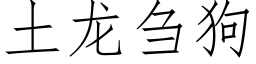 土龙刍狗